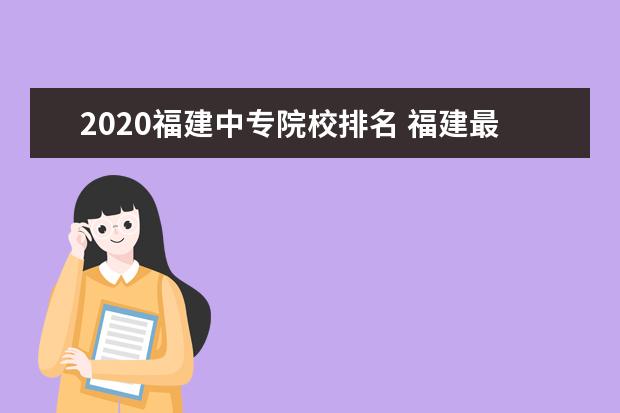 2020福建中专院校排名 福建最